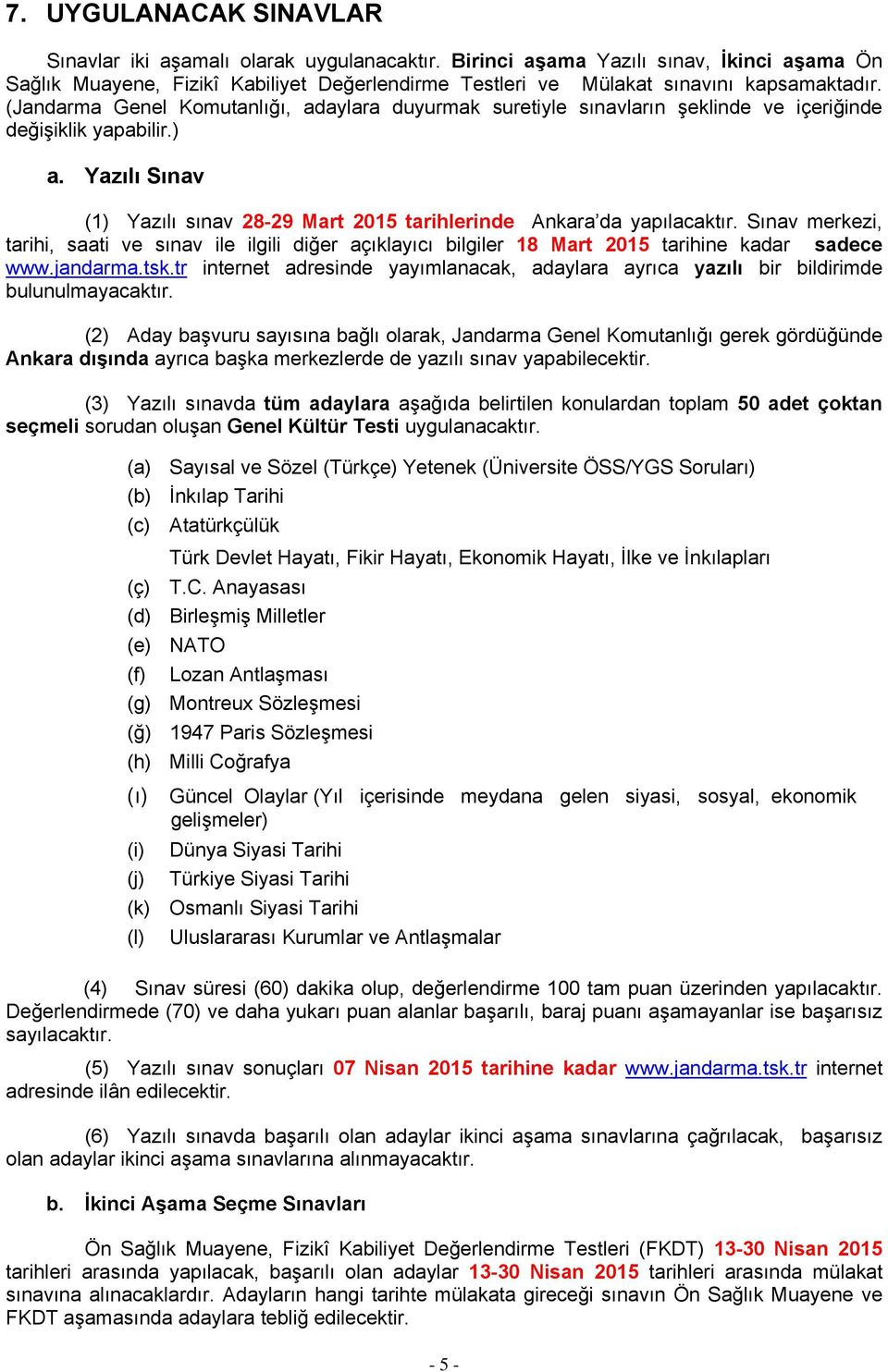 7. UYGULANACAK SINAVLAR

Sınavlar iki aşamalı olarak uygulanacaktır. Birinci aşama Yazılı sınav, İkinci aşama Ön Sağlık Muayene, Fizikî Kabiliyet Değerlendirme Testleri ve Mülakat sınavını kapsamaktadır. (Jandarma Genel Komutanlığı, adaylara duyurmak suretiyle sınavların şeklinde ve içeriğinde değişiklik yapabilir.)

a. Yazılı Sınav

(1) Yazılı sınav 28-29 Mart 2015 tarihlerinde Ankara'da yapılacaktır. Sınav merkezi, tarihi, saati ve sınav ile ilgili diğer açıklayıcı bilgiler 18 Mart 2015 tarihine kadar sadece www.jandarma.tsk.tr internet adresinde yayımlanacak, adaylara ayrıca yazılı bir bildirimde bulunulmayacaktır.

(2) Aday başvuru sayısına bağlı olarak, Jandarma Genel Komutanlığı gerek gördüğünde Ankara dışında ayrıca başka merkezlerde de yazılı sınav yapabilecektir.

(3) Yazılı sınavda tüm adaylara aşağıda belirtilen konulardan toplam 50 adet çoktan seçmeli sorudan oluşan Genel Kültür Testi uygulanacaktır.

(a) Sayısal ve Sözel (Türkçe) Yetenek (Üniversite ÖSS/YGS Soruları)
(b) İnkılap Tarihi
(c) Atatürkçülük
Türk Devlet Hayatı, Fikir Hayatı, Ekonomik Hayatı, İlke ve İnkılapları
(ç) T.C. Anayasası
(d) Birleşmiş Milletler
(e) NATO
(f) Lozan Antlaşması
(g) Montreux Sözleşmesi
(ğ) 1947 Paris Sözleşmesi
(h) Milli Coğrafya
(ı) Güncel Olaylar (Yıl içerisinde meydana gelen siyasi, sosyal, ekonomik gelişmeler)
(i) Dünya Siyasi Tarihi
(j) Türkiye Siyasi Tarihi
(k) Osmanlı Siyasi Tarihi
(l) Uluslararası Kurumlar ve Antlaşmalar

(4) Sınav süresi (60) dakika olup, değerlendirme 100 tam puan üzerinden yapılacaktır. Değerlendirmede (70) ve daha yukarı puan alanlar başarılı, baraj puanı aşamayanlar ise başarısız sayılacaktır.

(5) Yazılı sınav sonuçları 07 Nisan 2015 tarihine kadar www.jandarma.tsk.tr internet adresinde ilân edilecektir.

(6) Yazılı sınavda başarılı olan adaylar ikinci aşama sınavlarına çağrılacak, başarısız olan adaylar ikinci aşama sınavlarına alınmayacaktır.

b. İkinci Aşama Seçme Sınavları

Ön Sağlık Muayene, Fizikî Kabiliyet Değerlendirme Testleri (FKDT) 13-30 Nisan 2015 tarihleri arasında yapılacak, başarılı olan adaylar 13-30 Nisan 2015 tarihleri arasında mülakat sınavına alınacaklardır. Adayların hangi tarihte mülakata gireceği sınavın Ön Sağlık Muayene ve FKDT aşamasında adaylara tebliğ edilecektir.

- 5 -